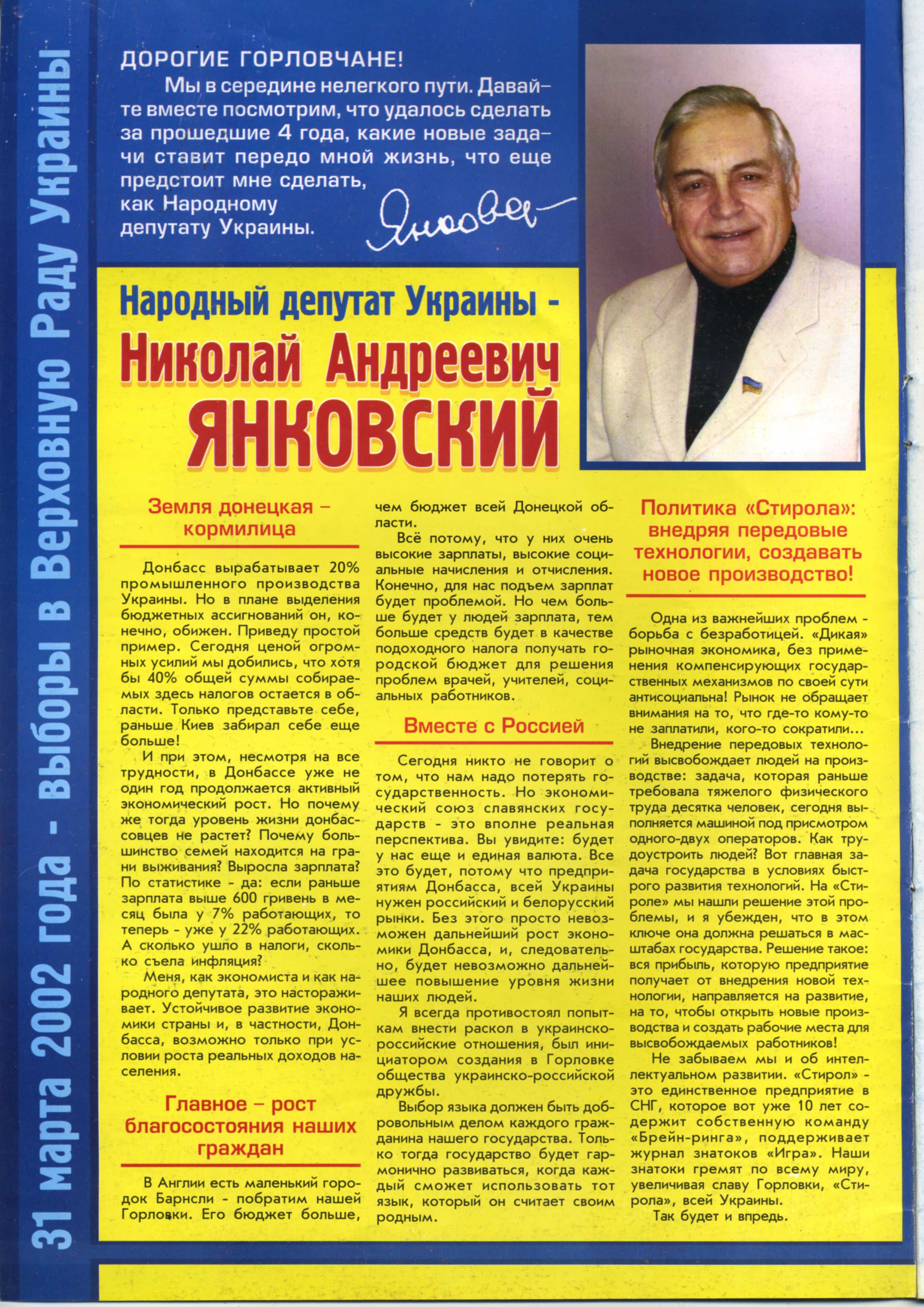 31 марта 2002 года - выборы в Верховную Раду Украины

ДОРОГИЕ ГОРЛОВЧАНЕ!

Мы в середине нелегкого пути. Давайте вместе посмотрим, что удалось сделать за прошедшие 4 года, какие новые задачи ставит передо мной жизнь, что еще предстоит мне сделать, как Народному депутату Украины.

Янковский

Народный депутат Украины -
Николай Андреевич
ЯНКОВСКИЙ

Земля донецкая – кормилица

Донбасс вырабатывает 20% промышленного производства Украины. Но в плане выделения бюджетных ассигнований он, конечно, обижен. Приведу простой пример. Сегодня ценой огромных усилий мы добились, что хотя бы 40% общей суммы собираемых здесь налогов остается в области. Только представьте себе, раньше Киев забирал себе еще больше!

И при этом, несмотря на все трудности, в Донбассе уже не один год продолжается активный экономический рост. Но почему же тогда уровень жизни донбассовцев не растет? Почему большинство семей находится на грани выживания? Выросла зарплата? По статистике - да: если раньше зарплата выше 600 гривень в месяц была у 7% работающих, то теперь - уже у 22% работающих. А сколько ушло в налоги, сколько съела инфляция?

Меня, как экономиста и как народного депутата, это настораживает. Устойчивое развитие экономики страны и, в частности, Донбасса, возможно только при условии роста реальных доходов населения.

Главное – рост благосостояния наших граждан

В Англии есть маленький городок Барнсли - побратим нашей Горловки. Его бюджет больше, чем бюджет всей Донецкой области.

Всё потому, что у них очень высокие зарплаты, высокие социальные начисления и отчисления. Конечно, для нас подъем зарплат будет проблемой. Но чем больше будет у людей зарплата, тем больше средств будет в качестве подоходного налога получать городской бюджет для решения проблем врачей, учителей, социальных работников.

Вместе с Россией

Сегодня никто не говорит о том, что нам надо потерять государственность. Но экономический союз славянских государств - это вполне реальная перспектива. Вы увидите: будет у нас еще и единая валюта. Все это будет, потому что предприятиям Донбасса, всей Украины нужен российский и белорусский рынки. Без этого просто невозможен дальнейший рост экономики Донбасса, и, следовательно, будет невозможно дальнейшее повышение уровня жизни наших людей.

Я всегда противостоял попыткам внести раскол в украинско-российские отношения, был инициатором создания в Горловке общества украинско-российской дружбы.

Выбор языка должен быть добровольным делом каждого гражданина нашего государства. Только тогда государство будет гармонично развиваться, когда каждый сможет использовать тот язык, который он считает своим родным.

Политика «Стирола»: внедряя передовые технологии, создавать новое производство!

Одна из важнейших проблем - борьба с безработицей. «Дикая» рыночная экономика, без применения компенсирующих государственных механизмов по своей сути антисоциальна! Рынок не обращает внимания на то, что где-то кому-то не заплатили, кого-то сократили...

Внедрение передовых технологий высвобождает людей на производстве: задача, которая раньше требовала тяжелого физического труда десятка человек, сегодня выполняется машиной под присмотром одного-двух операторов. Как трудоустроить людей? Вот главная задача государства в условиях быстрого развития технологий. На «Стироле» мы нашли решение этой проблемы, и я убежден, что в этом ключе она должна решаться в масштабах государства. Решение такое: вся прибыль, которую предприятие получает от внедрения новой технологии, направляется на развитие, на то, чтобы открыть новые производства и создать рабочие места для высвобождаемых работников!

Не забываем мы и об интеллектуальном развитии. «Стирол» - это единственное предприятие в СНГ, которое вот уже 10 лет содержит собственную команду «Брейн-ринга», поддерживает журнал знатоков «Игра». Наши знатоки гремят по всему миру, увеличивая славу Горловки, «Стирола», всей Украины.

Так будет и впредь.